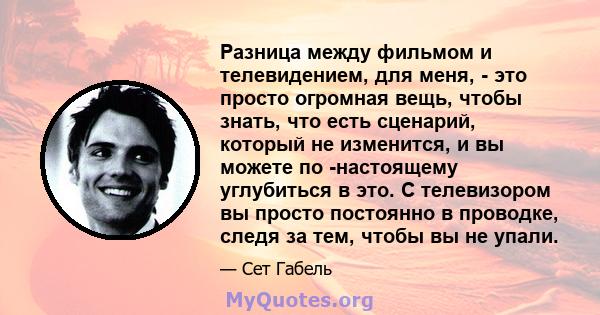 Разница между фильмом и телевидением, для меня, - это просто огромная вещь, чтобы знать, что есть сценарий, который не изменится, и вы можете по -настоящему углубиться в это. С телевизором вы просто постоянно в проводке, следя за тем, чтобы вы не упали.

— Сет Габель

MyQuotes.org